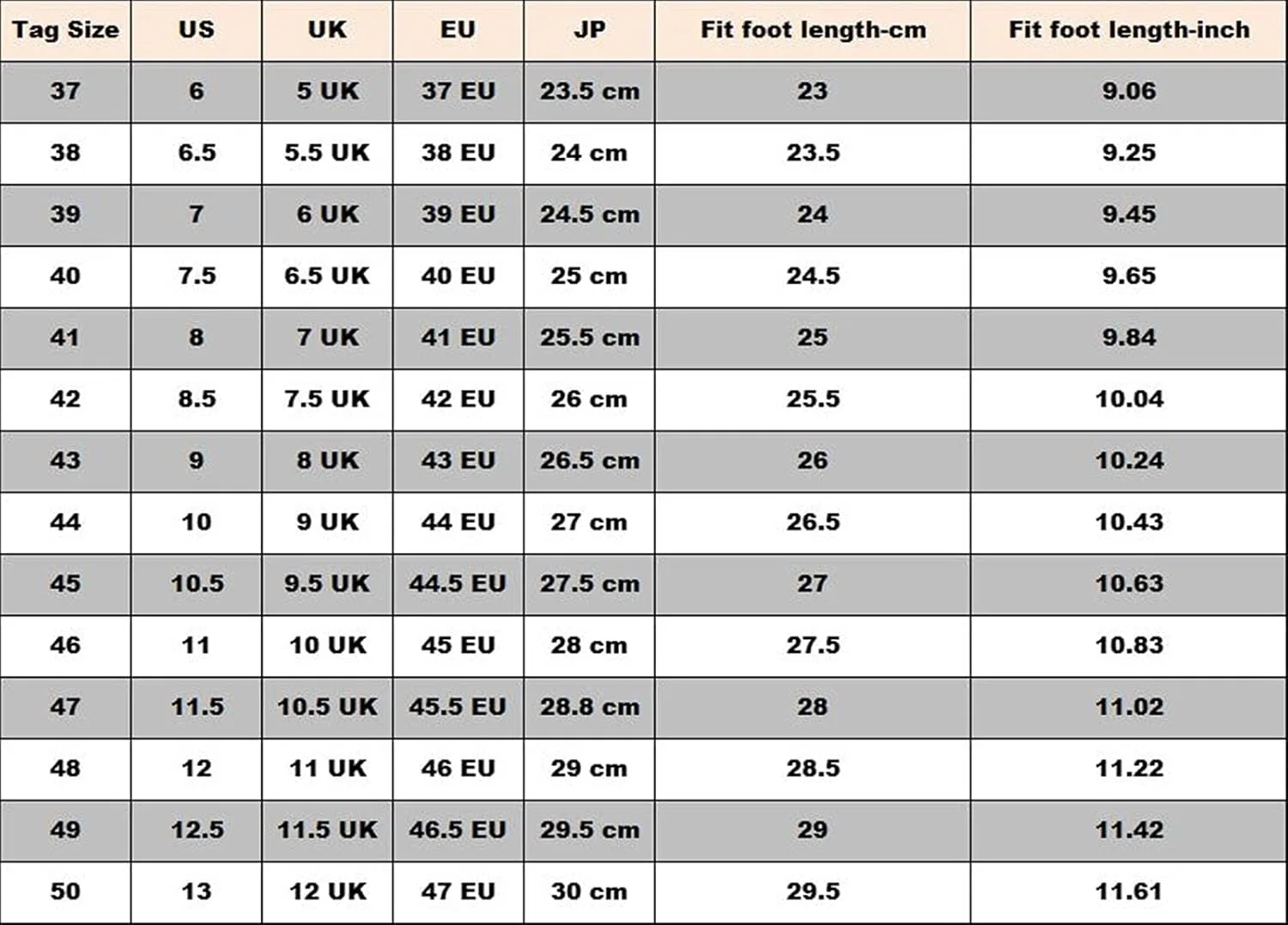 | Tag Size | US | UK | EU | JP | Fit foot length-cm | Fit foot length-inch |
|---|---|---|---|---|---|---|
| 37 | 6 | 5 UK | 37 EU | 23.5 cm | 23 | 9.06 |
| 38 | 6.5 | 5.5 UK | 38 EU | 24 cm | 23.5 | 9.25 |
| 39 | 7 | 6 UK | 39 EU | 24.5 cm | 24 | 9.45 |
| 40 | 7.5 | 6.5 UK | 40 EU | 25 cm | 24.5 | 9.65 |
| 41 | 8 | 7 UK | 41 EU | 25.5 cm | 25 | 9.84 |
| 42 | 8.5 | 7.5 UK | 42 EU | 26 cm | 25.5 | 10.04 |
| 43 | 9 | 8 UK | 43 EU | 26.5 cm | 26 | 10.24 |
| 44 | 10 | 9 UK | 44 EU | 27 cm | 26.5 | 10.43 |
| 45 | 10.5 | 9.5 UK | 44.5 EU | 27.5 cm | 27 | 10.63 |
| 46 | 11 | 10 UK | 45 EU | 28 cm | 27.5 | 10.83 |
| 47 | 11.5 | 10.5 UK | 45.5 EU | 28.8 cm | 28 | 11.02 |
| 48 | 12 | 11 UK | 46 EU | 29 cm | 28.5 | 11.22 |
| 49 | 12.5 | 11.5 UK | 46.5 EU | 29.5 cm | 29 | 11.42 |
| 50 | 13 | 12 UK | 47 EU | 30 cm | 29.5 | 11.61 |